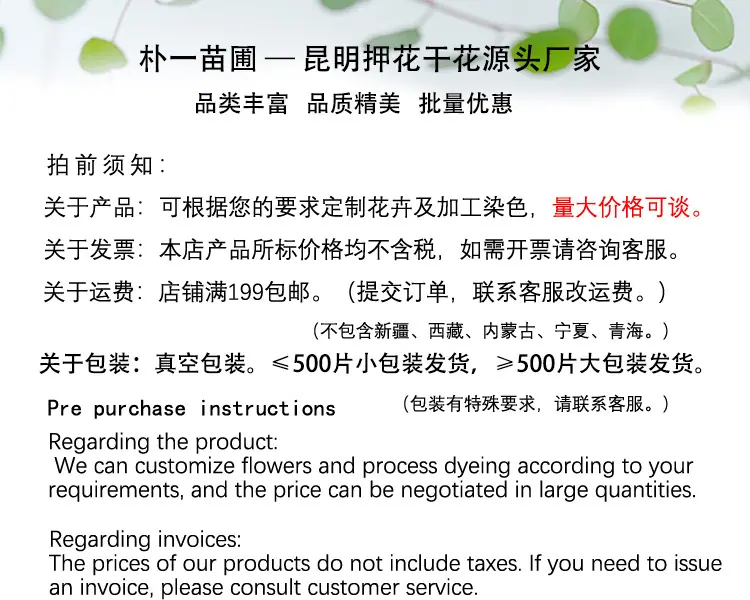 朴一苗圃 — 昆明押花干花源头厂家
品类丰富 品质精美 批量优惠

拍前须知:
关于产品:可根据您的要求定制花卉及加工染色,量大价格可谈。
关于发票:本店产品所标价格均不含税,如需开票请咨询客服。
关于运费:店铺满199包邮。(提交订单,联系客服改运费。)
(不包含新疆、西藏、内蒙古、宁夏、青海。)
关于包装:真空包装。≤500片小包装发货,≥500片大包装发货。
Pre purchase instructions
(包装有特殊要求,请联系客服。)
Regarding the product:
We can customize flowers and process dyeing according to your requirements, and the price can be negotiated in large quantities.

Regarding invoices:
The prices of our products do not include taxes. If you need to issue an invoice, please consult customer service.